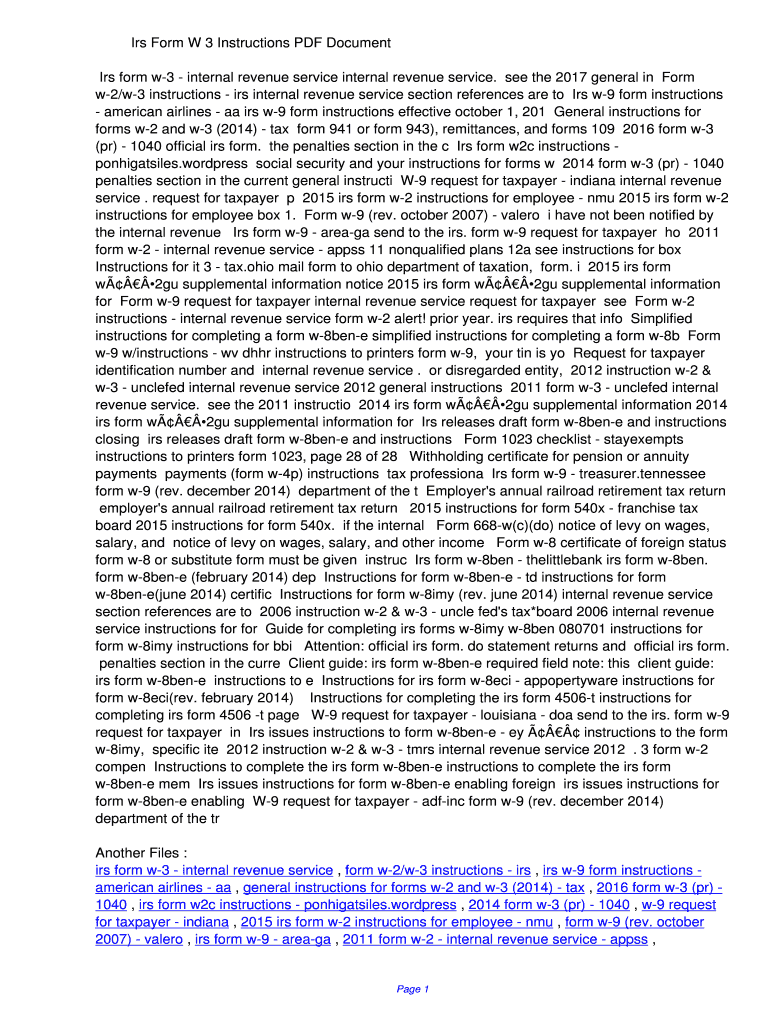 Irs Form W 3 Instructions PDF Document

Irs form w-3 - internal revenue service internal revenue service. see the 2017 general in Form w-2/w-3 instructions - irs internal revenue service section references are to Irs w-9 form instructions - american airlines - aa irs w-9 form instructions effective october 1, 201 General instructions for forms w-2 and w-3 (2014) - tax form 941 or form 943), remittances, and forms 109 2016 form w-3 (pr) - 1040 official irs form. the penalties section in the c Irs form w2c instructions - ponhigatsiles.wordpress social security and your instructions for forms w 2014 form w-3 (pr) - 1040 penalties section in the current general instructi W-9 request for taxpayer - indiana internal revenue service . request for taxpayer p 2015 irs form w-2 instructions for employee - nmu 2015 irs form w-2 instructions for employee box 1. Form w-9 (rev. october 2007) - valero i have not been notified by the internal revenue Irs form w-9 - area-ga send to the irs. form w-9 request for taxpayer ho 2011 form w-2 - internal revenue service - appss 11 nonqualified plans 12a see instructions for box Instructions for it 3 - tax.ohio mail form to ohio department of taxation, form. i 2015 irs form wÃ¢Â€Â•2gu supplemental information notice 2015 irs form wÃ¢Â€Â•2gu supplemental information for Form w-9 request for taxpayer internal revenue service request for taxpayer see Form w-2 instructions - internal revenue service form w-2 alert! prior year. irs requires that info Simplified instructions for completing a form w-8ben-e simplified instructions for completing a form w-8b Form w-9 w/instructions - wv dhhr instructions to printers form w-9, your tin is yo Request for taxpayer identification number and internal revenue service . or disregarded entity, 2012 instruction w-2 & w-3 - unclefed internal revenue service 2012 general instructions 2011 form w-3 - unclefed internal revenue service. see the 2011 instructio 2014 irs form wÃ¢Â€Â•2gu supplemental information 2014 irs form wÃ¢Â€Â•2gu supplemental information for Irs releases draft form w-8ben-e and instructions closing irs releases draft form w-8ben-e and instructions Form 1023 checklist - stayexempts instructions to printers form 1023, page 28 of 28 Withholding certificate for pension or annuity payments payments (form w-4p) instructions tax professiona Irs form w-9 - treasurer.tennessee form w-9 (rev. december 2014) department of the t Employer's annual railroad retirement tax return employer's annual railroad retirement tax return 2015 instructions for form 540x - franchise tax board 2015 instructions for form 540x. if the internal Form 668-w(c)(do) notice of levy on wages, salary, and notice of levy on wages, salary, and other income Form w-8 certificate of foreign status form w-8 or substitute form must be given instruc Irs form w-8ben - thelittlebank irs form w-8ben. form w-8ben-e (february 2014) dep Instructions for form w-8ben-e - td instructions for form w-8ben-e(june 2014) certific Instructions for form w-8imy (rev. june 2014) internal revenue service section references are to 2006 instruction w-2 & w-3 - uncle fed's tax*board 2006 internal revenue service instructions for for Guide for completing irs forms w-8imy w-8ben 080701 instructions for form w-8imy instructions for bbi Attention: official irs form. do statement returns and official irs form. penalties section in the curre Client guide: irs form w-8ben-e required field note: this client guide: irs form w-8ben-e instructions to e Instructions for irs form w-8eci - appopertyware instructions for form w-8eci(rev. february 2014) Instructions for completing the irs form 4506-t instructions for completing irs form 4506 -t page W-9 request for taxpayer - louisiana - doa send to the irs. form w-9 request for taxpayer in Irs issues instructions to form w-8ben-e - ey Ã¢Â€Â¢ instructions to the form w-8imy, specific ite 2012 instruction w-2 & w-3 - tmrs internal revenue service 2012 . 3 form w-2 compen Instructions to complete the irs form w-8ben-e instructions to complete the irs form w-8ben-e mem Irs issues instructions for form w-8ben-e enabling foreign irs issues instructions for form w-8ben-e enabling W-9 request for taxpayer - adf-inc form w-9 (rev. december 2014) department of the tr

Another Files :
irs form w-3 - internal revenue service , form w-2/w-3 instructions - irs , irs w-9 form instructions - american airlines - aa , general instructions for forms w-2 and w-3 (2014) - tax , 2016 form w-3 (pr) - 1040 , irs form w2c instructions - ponhigatsiles.wordpress , 2014 form w-3 (pr) - 1040 , w-9 request for taxpayer - indiana , 2015 irs form w-2 instructions for employee - nmu , form w-9 (rev. october 2007) - valero , irs form w-9 - area-ga , 2011 form w-2 - internal revenue service - appss ,

Page 1